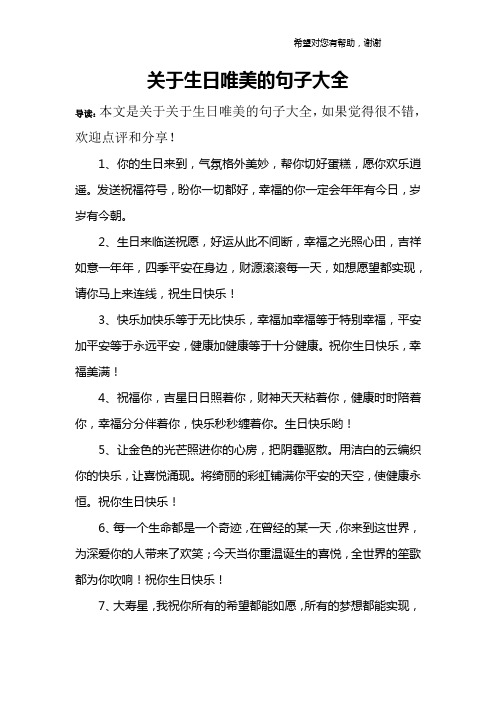 希望对您有帮助，谢谢

关于生日唯美的句子大全

导读：本文是关于关于生日唯美的句子大全，如果觉得很不错，欢迎点评和分享！

1、你的生日来到，气氛格外美妙，帮你切好蛋糕，愿你欢乐逍遥。发送祝福符号，盼你一切都好，幸福的你一定会年年有今日，岁岁有今朝。

2、生日来临送祝愿，好运从此不间断，幸福之光照心田，吉祥如意一年年，四季平安在身边，财源滚滚每一天，如想愿望都实现，请你马上来连线，祝生日快乐！

3、快乐加快乐等于无比快乐，幸福加幸福等于特别幸福，平安加平安等于永远平安，健康加健康等于十分健康。祝你生日快乐，幸福美满！

4、祝福你，吉星日日照着你，财神天天粘着你，健康时时陪着你，幸福分分伴着你，快乐秒秒缠着你。生日快乐哟！

5、让金色的光芒照进你的心房，把阴霾驱散。用洁白的云编织你的快乐，让喜悦涌现。将绮丽的彩虹铺满你平安的天空，使健康永恒。祝你生日快乐！

6、每一个生命都是一个奇迹，在曾经的某一天，你来到这世界，为深爱你的人带来了欢笑；今天当你重温诞生的喜悦，全世界的笙歌都为你吹响！祝你生日快乐！

7、大寿星，我祝你所有的希望都能如愿，所有的梦想都能实现，